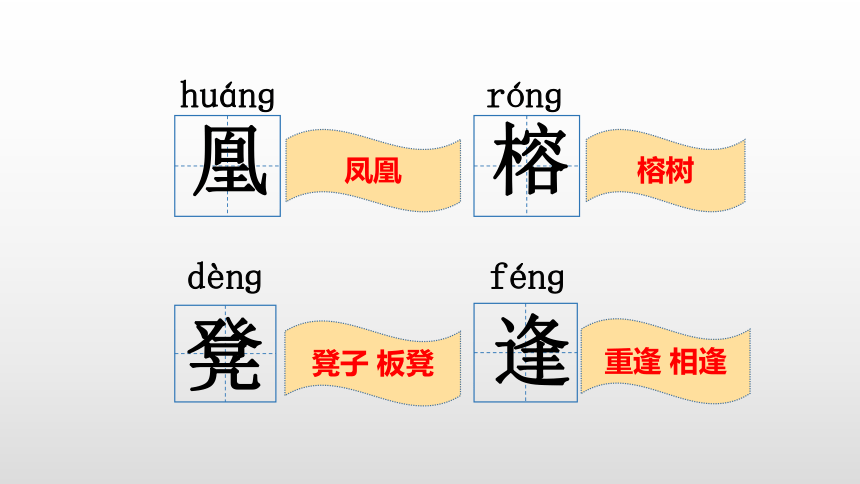 huáng
凰
凤凰

róng
榕
榕树

dèng
凳
凳子 板凳

féng
逢
重逢 相逢